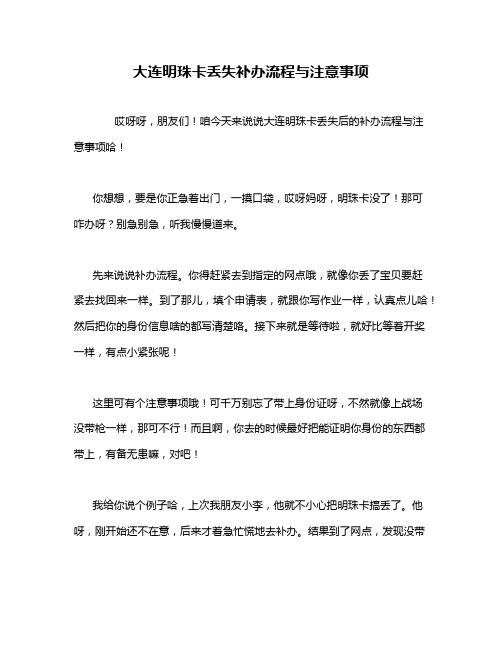 大连明珠卡丢失补办流程与注意事项

哎呀呀，朋友们！咱今天来说说大连明珠卡丢失后的补办流程与注意事项哈！

你想想，要是你正急着出门，一摸口袋，哎呀妈呀，明珠卡没了！那可咋办呀？别急别急，听我慢慢道来。

先来说说补办流程。你得赶紧去到指定的网点哦，就像你丢了宝贝要赶紧去找回来一样。到了那儿，填个申请表，就跟你写作业一样，认真点儿哈！然后把你的身份信息啥的都写清楚咯。接下来就是等待啦，就好比等着开奖一样，有点小紧张呢！

这里可有个注意事项哦！可千万别忘了带上身份证呀，不然就像上战场没带枪一样，那可不行！而且啊，你去的时候最好把能证明你身份的东西都带上，有备无患嘛，对吧！

我给你说个例子哈，上次我朋友小李，他就不小心把明珠卡搞丢了。他呀，刚开始还不在意，后来才着急忙慌地去补办。结果到了网点，发现没带